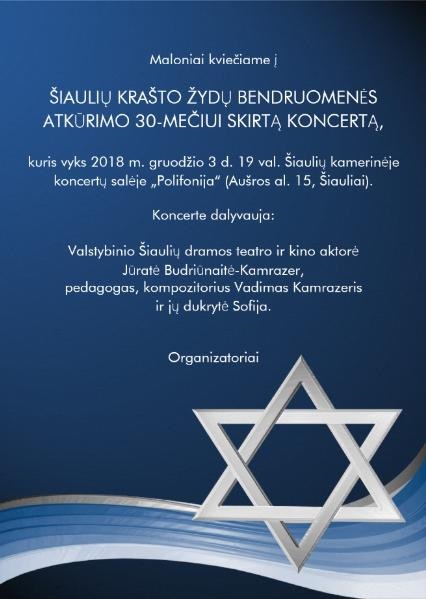 Maloniai kviečiame į

ŠIAULIŲ KRAŠTO ŽYDŲ BENDRUOMENĖS
ATKŪRIMO 30-MEČIUI SKIRTĄ KONCERTĄ,

kuris vyks 2018 m. gruodžio 3 d. 19 val. Šiaulių kamerinėje koncertų salėje „Polifonija“ (Aušros al. 15, Šiauliai).

Koncerte dalyvauja:

Valstybinio Šiaulių dramos teatro ir kino aktorė
Jūratė Budriūnaitė-Kamrazer,
pedagogas, kompozitorius Vadimas Kamrazeris
ir jų dukrytė Sofija.

Organizatoriai